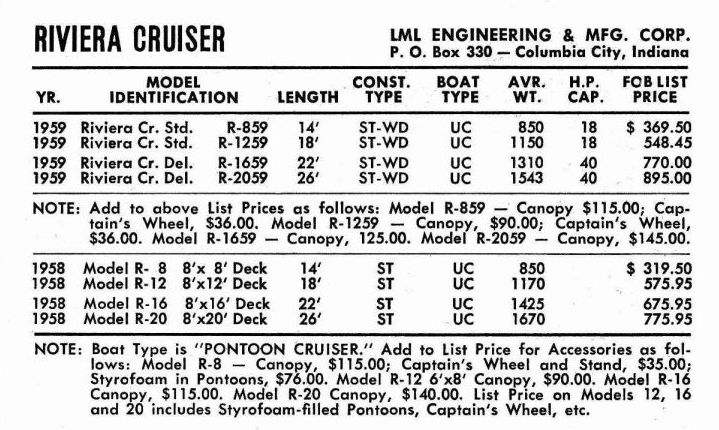 RIVIERA CRUISER

LML ENGINEERING & MFG. CORP.
P. O. Box 330 — Columbia City, Indiana

| YR. | MODEL IDENTIFICATION | LENGTH | CONST. TYPE | BOAT TYPE | AVR. WT. | H.P. CAP. | FOB LIST PRICE |
|---|---|---|---|---|---|---|---|
| 1959 | Riviera Cr. Std. R-859 | 14' | ST-WD | UC | 850 | 18 | $ 369.50 |
| 1959 | Riviera Cr. Std. R-1259 | 18' | ST-WD | UC | 1150 | 18 | 548.45 |
| 1959 | Riviera Cr. Del. R-1659 | 22' | ST-WD | UC | 1310 | 40 | 770.00 |
| 1959 | Riviera Cr. Del. R-2059 | 26' | ST-WD | UC | 1543 | 40 | 895.00 |

NOTE: Add to above List Prices as follows: Model R-859 — Canopy $115.00; Captain's Wheel, $36.00. Model R-1259 — Canopy, $90.00; Captain's Wheel, $36.00. Model R-1659 — Canopy, 125.00. Model R-2059 — Canopy, $145.00.

| | | | | | | | |
|---|---|---|---|---|---|---|---|
| 1958 | Model R- 8 8'x 8' Deck | 14' | ST | UC | 850 | | $ 319.50 |
| 1958 | Model R-12 8'x12' Deck | 18' | ST | UC | 1170 | | 575.95 |
| 1958 | Model R-16 8'x16' Deck | 22' | ST | UC | 1425 | | 675.95 |
| 1958 | Model R-20 8'x20' Deck | 26' | ST | UC | 1670 | | 775.95 |

NOTE: Boat Type is "PONTOON CRUISER." Add to List Price for Accessories as follows: Model R-8 — Canopy, $115.00; Captain's Wheel and Stand, $35.00; Styrofoam in Pontoons, $76.00. Model R-12 6'x8' Canopy, $90.00. Model R-16 Canopy, $115.00. Model R-20 Canopy, $140.00. List Price on Models 12, 16 and 20 includes Styrofoam-filled Pontoons, Captain's Wheel, etc.